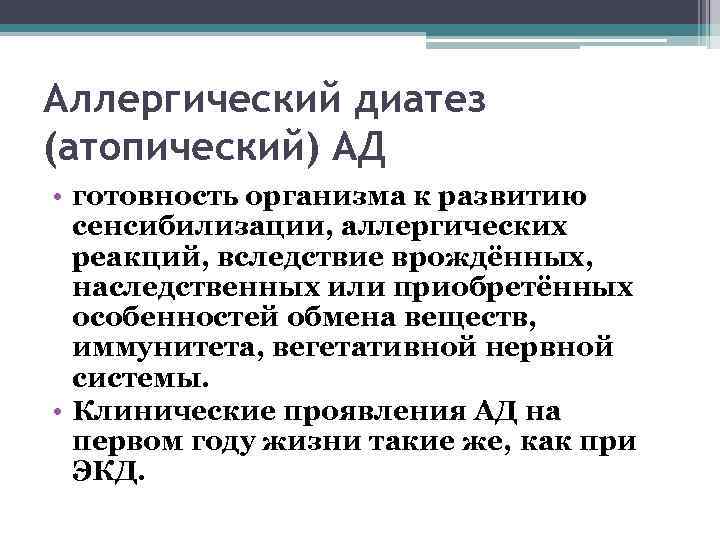 Аллергический диатез (атопический) АД

• готовность организма к развитию сенсибилизации, аллергических реакций, вследствие врождённых, наследственных или приобретённых особенностей обмена веществ, иммунитета, вегетативной нервной системы.
• Клинические проявления АД на первом году жизни такие же, как при ЭКД.